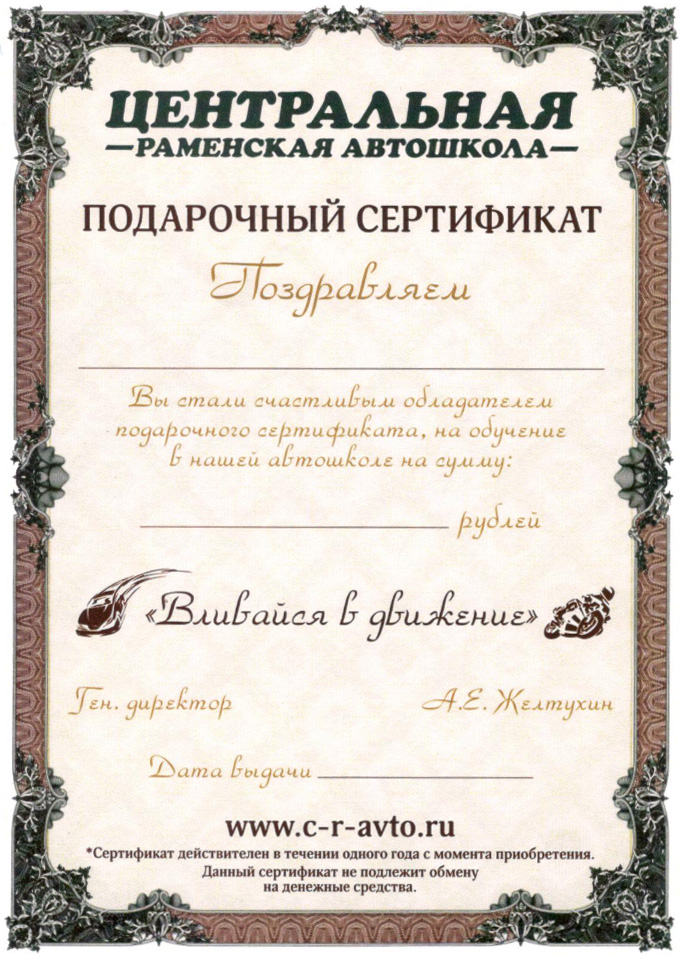 ЦЕНТРАЛЬНАЯ
—РАМЕНСКАЯ АВТОШКОЛА—

ПОДАРОЧНЫЙ СЕРТИФИКАТ

Поздравляем

____

Вы стали счастливым обладателем подарочного сертификата, на обучение в нашей автошколе на сумму:

____ рублей

«Вливайся в движение»

Ген. директор

А.Е. Желтухин

Дата выдачи ____

www.c-r-avto.ru

*Сертификат действителен в течении одного года с момента приобретения.
Данный сертификат не подлежит обмену на денежные средства.